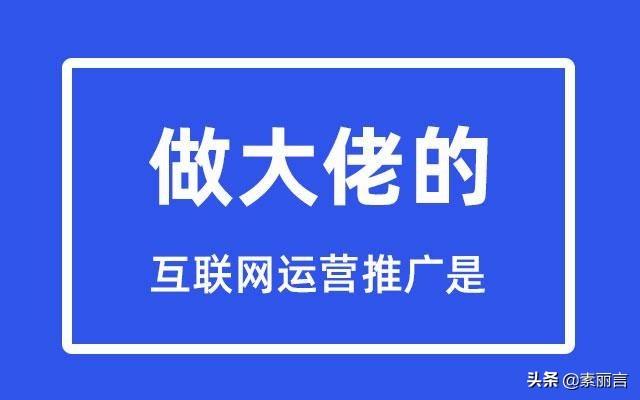 做大佬的

互联网运营推广是

头条 @素丽言